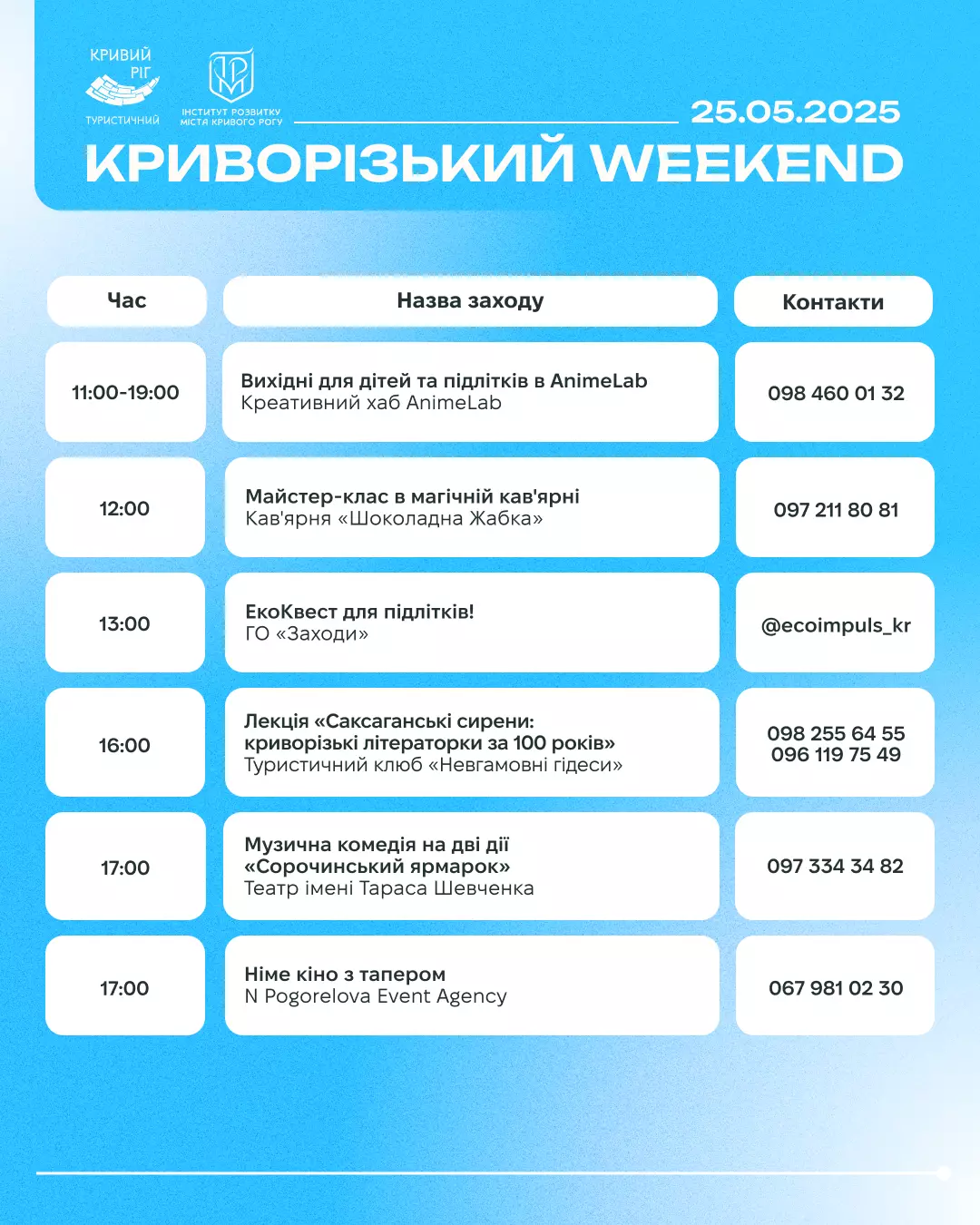 КРИВИЙ РІГ ТУРИСТИЧНИЙ

ІНСТИТУТ РОЗВИТКУ МІСТА КРИВОГО РОГУ

25.05.2025

КРИВОРІЗЬКИЙ WEEKEND

| Час | Назва заходу | Контакти |
|---|---|---|
| 11:00-19:00 | Вихідні для дітей та підлітків в AnimeLab Креативний хаб AnimeLab | 098 460 01 32 |
| 12:00 | Майстер-клас в магічній кав'ярні Кав'ярня «Шоколадна Жабка» | 097 211 80 81 |
| 13:00 | ЕкоКвест для підлітків! ГО «Заходи» | @ecoimpuls_kr |
| 16:00 | Лекція «Саксаганські сирени: криворізькі літераторки за 100 років» Туристичний клюб «Невгамовні гідеси» | 098 255 64 55 096 119 75 49 |
| 17:00 | Музична комедія на дві дії «Сорочинський ярмарок» Театр імені Тараса Шевченка | 097 334 34 82 |
| 17:00 | Німе кіно з тапером N Pogorelova Event Agency | 067 981 02 30 |